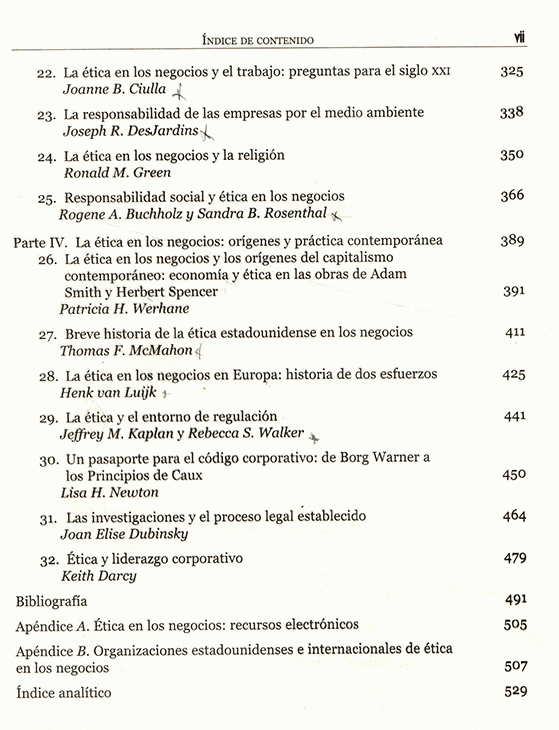 ÍNDICE DE CONTENIDO vii

22. La ética en los negocios y el trabajo: preguntas para el siglo XXI 325
Joanne B. Ciulla

23. La responsabilidad de las empresas por el medio ambiente 338
Joseph R. DesJardins

24. La ética en los negocios y la religión 350
Ronald M. Green

25. Responsabilidad social y ética en los negocios 366
Rogene A. Buchholz y Sandra B. Rosenthal

Parte IV. La ética en los negocios: orígenes y práctica contemporánea 389
26. La ética en los negocios y los orígenes del capitalismo contemporáneo: economía y ética en las obras de Adam Smith y Herbert Spencer 391
Patricia H. Werhane

27. Breve historia de la ética estadounidense en los negocios 411
Thomas F. McMahon

28. La ética en los negocios en Europa: historia de dos esfuerzos 425
Henk van Luijk

29. La ética y el entorno de regulación 441
Jeffrey M. Kaplan y Rebecca S. Walker

30. Un pasaporte para el código corporativo: de Borg Warner a los Principios de Caux 450
Lisa H. Newton

31. Las investigaciones y el proceso legal establecido 464
Joan Elise Dubinsky

32. Ética y liderazgo corporativo 479
Keith Darcy

Bibliografía 491

Apéndice A. Ética en los negocios: recursos electrónicos 505

Apéndice B. Organizaciones estadounidenses e internacionales de ética en los negocios 507

Índice analítico 529